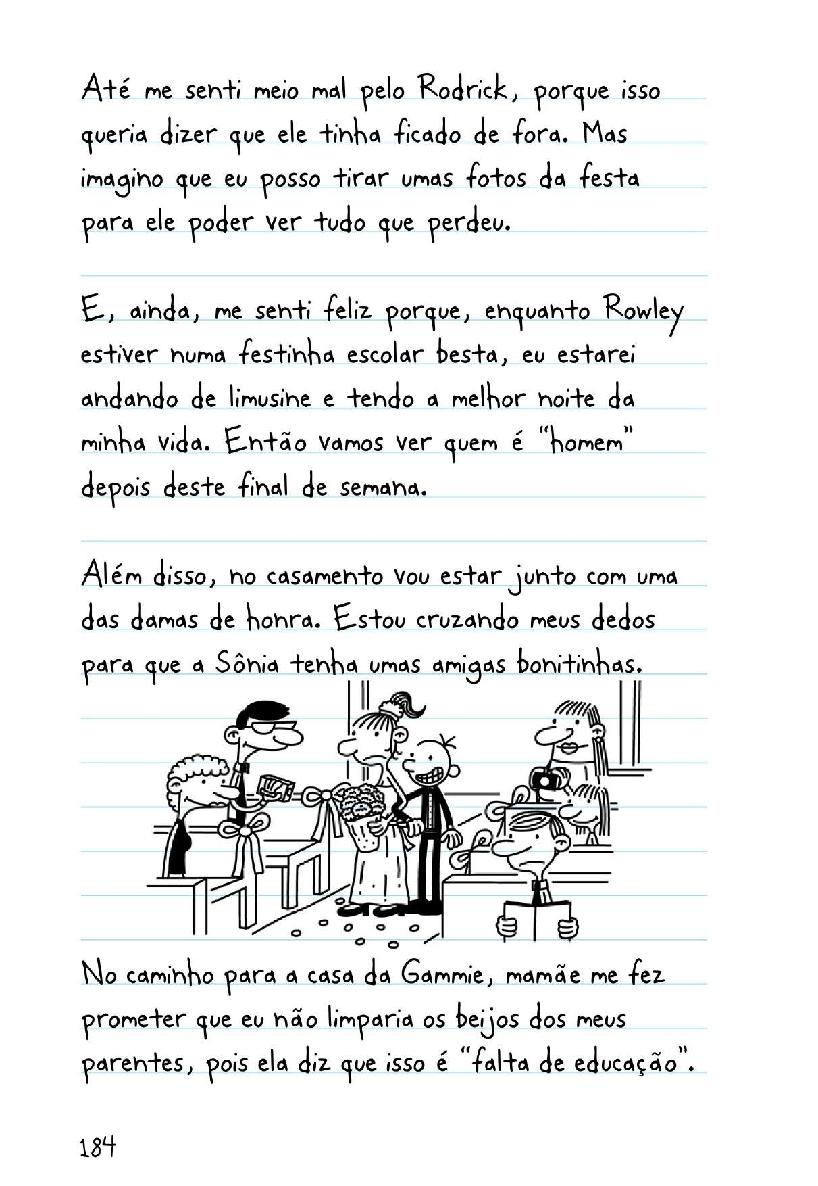 Até me senti meio mal pelo Rodrick, porque isso queria dizer que ele tinha ficado de fora. Mas imagino que eu posso tirar umas fotos da festa para ele poder ver tudo que perdeu.

E, ainda, me senti feliz porque, enquanto Rowley estiver numa festinha escolar besta, eu estarei andando de limusine e tendo a melhor noite da minha vida. Então vamos ver quem é "homem" depois deste final de semana.

Além disso, no casamento vou estar junto com uma das damas de honra. Estou cruzando meus dedos para que a Sônia tenha umas amigas bonitinhas.

No caminho para a casa da Gammie, mamãe me fez prometer que eu não limparia os beijos dos meus parentes, pois ela diz que isso é "falta de educação".

184